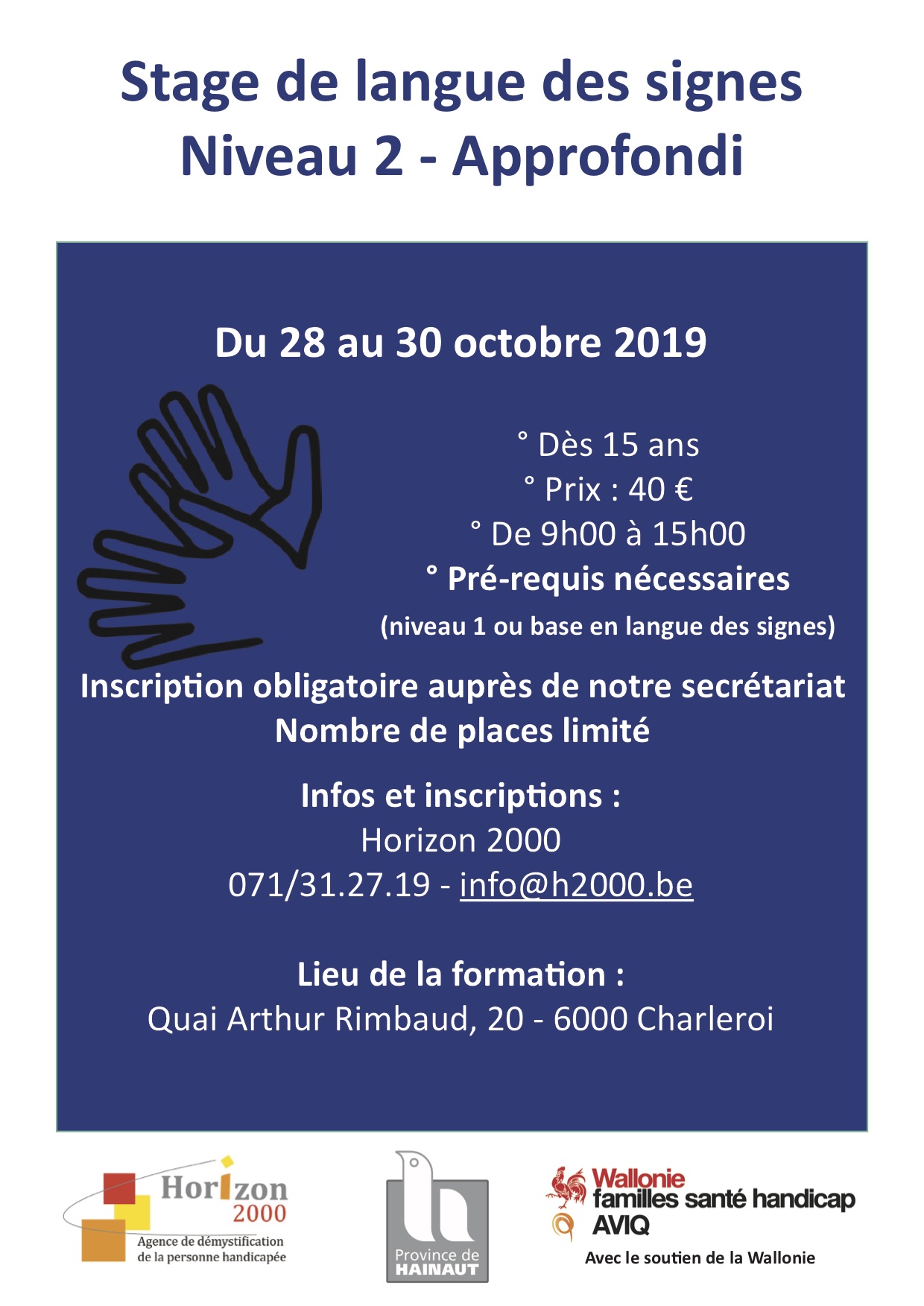 Stage de langue des signes
Niveau 2 - Approfondi

Du 28 au 30 octobre 2019

° Dès 15 ans
° Prix : 40 €
° De 9h00 à 15h00
° Pré-requis nécessaires
(niveau 1 ou base en langue des signes)

Inscription obligatoire auprès de notre secrétariat
Nombre de places limité

Infos et inscriptions :
Horizon 2000
071/31.27.19 - info@h2000.be

Lieu de la formation :
Quai Arthur Rimbaud, 20 - 6000 Charleroi

Horizon 2000
Agence de démystification de la personne handicapée

Province de HAINAUT

Wallonie
familles santé handicap
AVIQ
Avec le soutien de la Wallonie